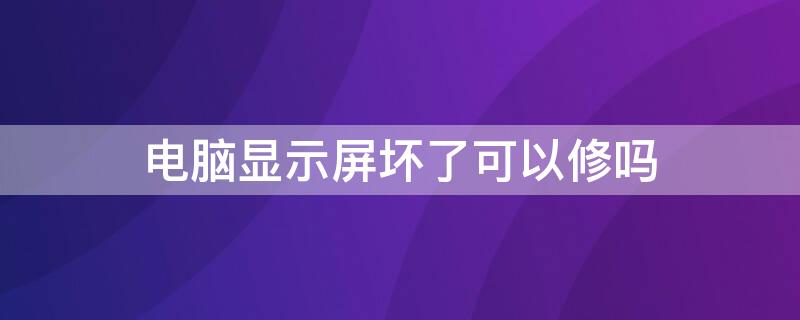 电脑显示屏坏了可以修吗